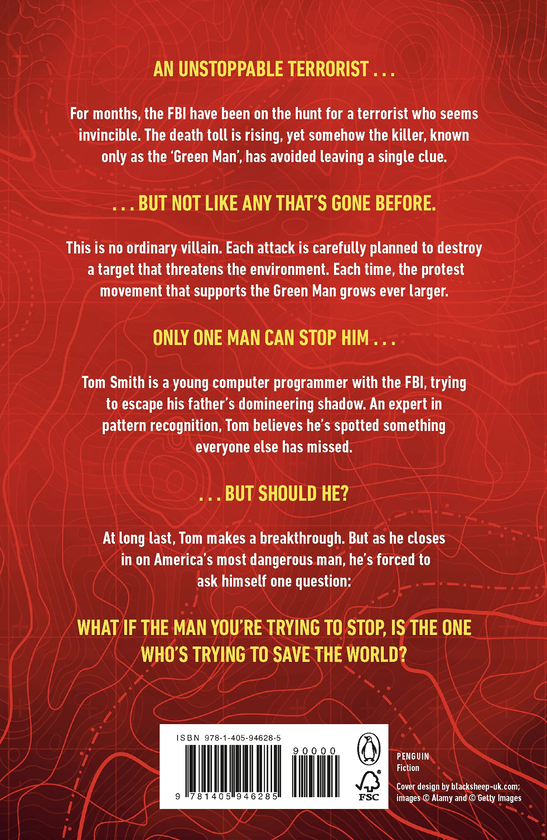 AN UNSTOPPABLE TERRORIST . . .

For months, the FBI have been on the hunt for a terrorist who seems invincible. The death toll is rising, yet somehow the killer, known only as the 'Green Man', has avoided leaving a single clue.

. . . BUT NOT LIKE ANY THAT'S GONE BEFORE.

This is no ordinary villain. Each attack is carefully planned to destroy a target that threatens the environment. Each time, the protest movement that supports the Green Man grows ever larger.

ONLY ONE MAN CAN STOP HIM . . .

Tom Smith is a young computer programmer with the FBI, trying to escape his father's domineering shadow. An expert in pattern recognition, Tom believes he's spotted something everyone else has missed.

. . . BUT SHOULD HE?

At long last, Tom makes a breakthrough. But as he closes in on America's most dangerous man, he's forced to ask himself one question:

WHAT IF THE MAN YOU'RE TRYING TO STOP, IS THE ONE WHO'S TRYING TO SAVE THE WORLD?

ISBN 978-1-405-94628-5

90000

9 781405 946285

FSC

PENGUIN
Fiction

Cover design by blacksheep-uk.com; images © Alamy and © Getty Images